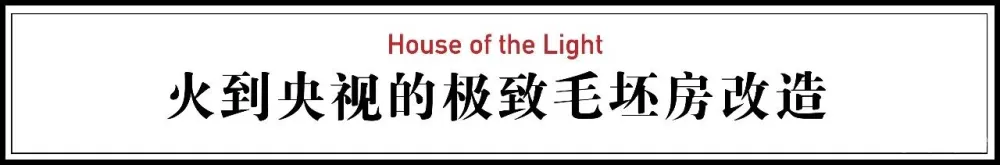 House of the Light
火到央视的极致毛坯房改造